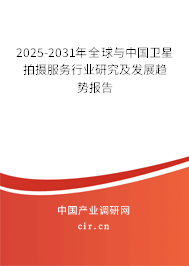 2025-2031年全球与中国卫星拍摄服务行业研究及发展趋势报告

中国产业调研网
cir.cn